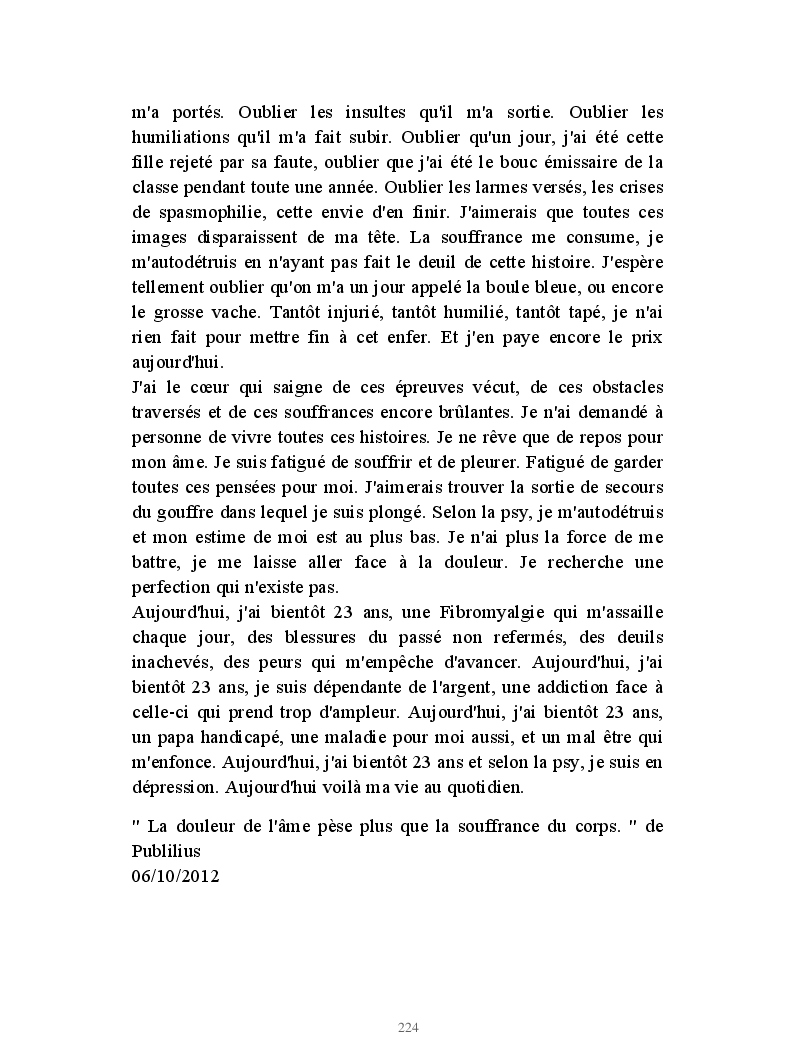 m'a portés. Oublier les insultes qu'il m'a sortie. Oublier les humiliations qu'il m'a fait subir. Oublier qu'un jour, j'ai été cette fille rejeté par sa faute, oublier que j'ai été le bouc émissaire de la classe pendant toute une année. Oublier les larmes versés, les crises de spasmophilie, cette envie d'en finir. J'aimerais que toutes ces images disparaissent de ma tête. La souffrance me consume, je m'autodétruis en n'ayant pas fait le deuil de cette histoire. J'espère tellement oublier qu'on m'a un jour appelé la boule bleue, ou encore le grosse vache. Tantôt injurié, tantôt humilié, tantôt tapé, je n'ai rien fait pour mettre fin à cet enfer. Et j'en paye encore le prix aujourd'hui.
J'ai le cœur qui saigne de ces épreuves vécut, de ces obstacles traversés et de ces souffrances encore brûlantes. Je n'ai demandé à personne de vivre toutes ces histoires. Je ne rêve que de repos pour mon âme. Je suis fatigué de souffrir et de pleurer. Fatigué de garder toutes ces pensées pour moi. J'aimerais trouver la sortie de secours du gouffre dans lequel je suis plongé. Selon la psy, je m'autodétruis et mon estime de moi est au plus bas. Je n'ai plus la force de me battre, je me laisse aller face à la douleur. Je recherche une perfection qui n'existe pas.
Aujourd'hui, j'ai bientôt 23 ans, une Fibromyalgie qui m'assaille chaque jour, des blessures du passé non refermés, des deuils inachevés, des peurs qui m'empêche d'avancer. Aujourd'hui, j'ai bientôt 23 ans, je suis dépendante de l'argent, une addiction face à celle-ci qui prend trop d'ampleur. Aujourd'hui, j'ai bientôt 23 ans, un papa handicapé, une maladie pour moi aussi, et un mal être qui m'enfonce. Aujourd'hui, j'ai bientôt 23 ans et selon la psy, je suis en dépression. Aujourd'hui voilà ma vie au quotidien.

" La douleur de l'âme pèse plus que la souffrance du corps. " de Publilius
06/10/2012

224